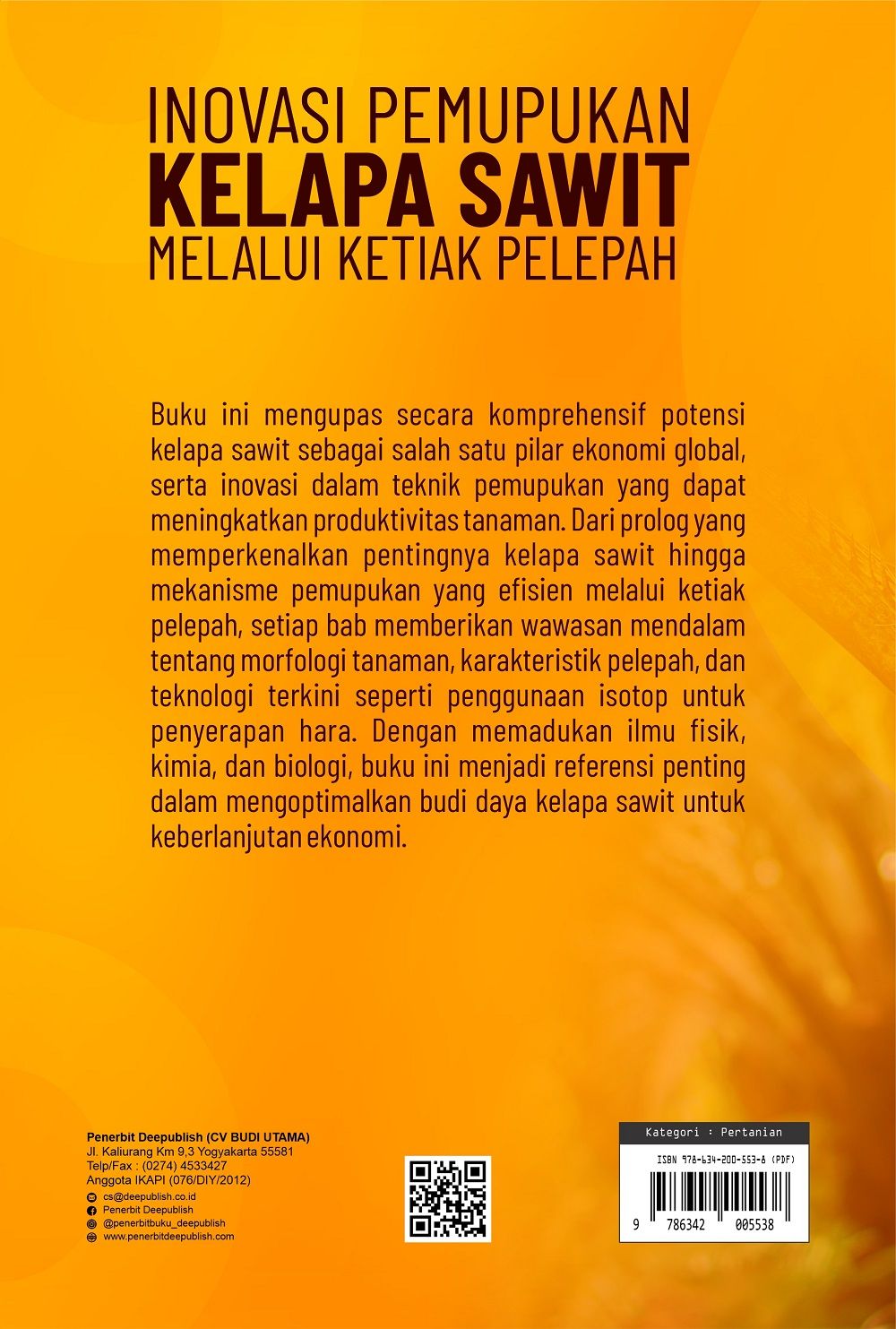 INOVASI PEMUPUKAN
KELAPA SAWIT
MELALUI KETIAK PELEPAH

Buku ini mengupas secara komprehensif potensi kelapa sawit sebagai salah satu pilar ekonomi global, serta inovasi dalam teknik pemupukan yang dapat meningkatkan produktivitas tanaman. Dari prolog yang memperkenalkan pentingnya kelapa sawit hingga mekanisme pemupukan yang efisien melalui ketiak pelepah, setiap bab memberikan wawasan mendalam tentang morfologi tanaman, karakteristik pelepah, dan teknologi terkini seperti penggunaan isotop untuk penyerapan hara. Dengan memadukan ilmu fisik, kimia, dan biologi, buku ini menjadi referensi penting dalam mengoptimalkan budi daya kelapa sawit untuk keberlanjutan ekonomi.

Penerbit Deepublish (CV BUDI UTAMA)
Jl. Kaliurang Km 9,3 Yogyakarta 55581
Telp/Fax : (0274) 4533427
Anggota IKAPI (076/DIY/2012)
cs@deepublish.co.id
Penerbit Deepublish
@penerbitbuku_deepublish
www.penerbitdeepublish.com

Kategori : Pertanian
ISBN 978-634-200-553-8 (PDF)
9 786342 005538